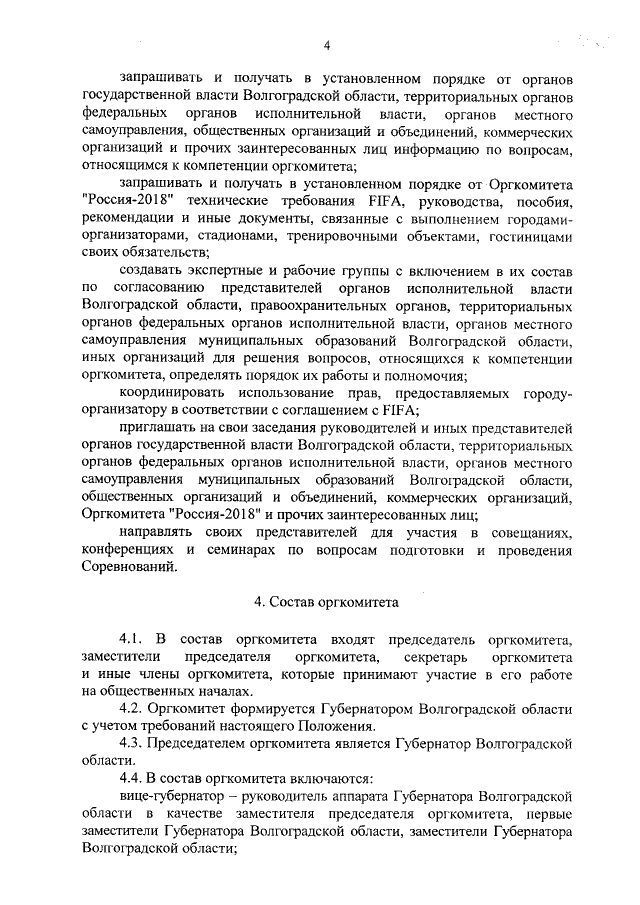 4

запрашивать и получать в установленном порядке от органов государственной власти Волгоградской области, территориальных органов федеральных органов исполнительной власти, органов местного самоуправления, общественных организаций и объединений, коммерческих организаций и прочих заинтересованных лиц информацию по вопросам, относящимся к компетенции оргкомитета;

запрашивать и получать в установленном порядке от Оргкомитета "Россия-2018" технические требования FIFA, руководства, пособия, рекомендации и иные документы, связанные с выполнением городами-организаторами, стадионами, тренировочными объектами, гостиницами своих обязательств;

создавать экспертные и рабочие группы с включением в их состав по согласованию представителей органов исполнительной власти Волгоградской области, правоохранительных органов, территориальных органов федеральных органов исполнительной власти, органов местного самоуправления муниципальных образований Волгоградской области, иных организаций для решения вопросов, относящихся к компетенции оргкомитета, определять порядок их работы и полномочия;

координировать использование прав, предоставляемых городу-организатору в соответствии с соглашением с FIFA;

приглашать на свои заседания руководителей и иных представителей органов государственной власти Волгоградской области, территориальных органов федеральных органов исполнительной власти, органов местного самоуправления муниципальных образований Волгоградской области, общественных организаций и объединений, коммерческих организаций, Оргкомитета "Россия-2018" и прочих заинтересованных лиц;

направлять своих представителей для участия в совещаниях, конференциях и семинарах по вопросам подготовки и проведения Соревнований.

4. Состав оргкомитета

4.1. В состав оргкомитета входят председатель оргкомитета, заместители председателя оргкомитета, секретарь оргкомитета и иные члены оргкомитета, которые принимают участие в его работе на общественных началах.

4.2. Оргкомитет формируется Губернатором Волгоградской области с учетом требований настоящего Положения.

4.3. Председателем оргкомитета является Губернатор Волгоградской области.

4.4. В состав оргкомитета включаются:

вице-губернатор – руководитель аппарата Губернатора Волгоградской области в качестве заместителя председателя оргкомитета, первые заместители Губернатора Волгоградской области, заместители Губернатора Волгоградской области;